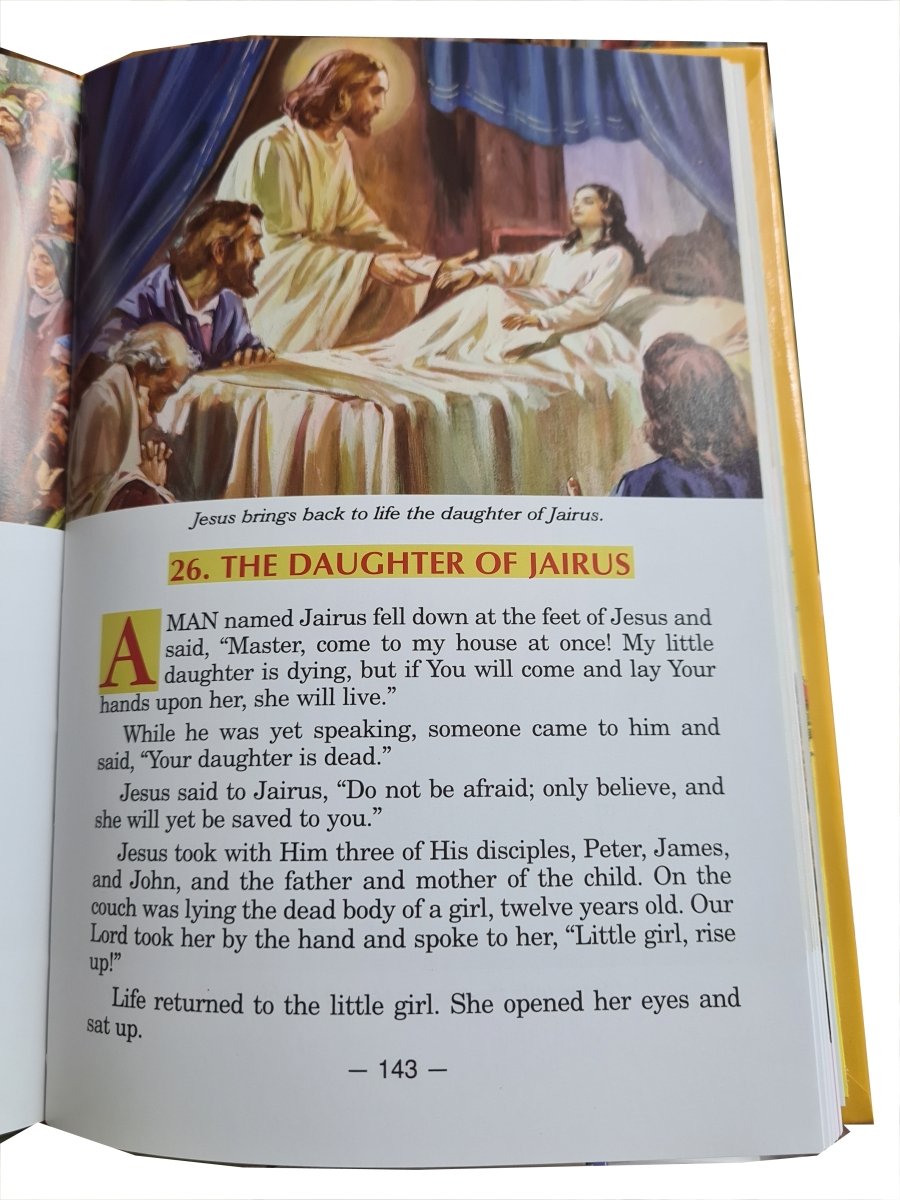 Jesus brings back to life the daughter of Jairus.

26. THE DAUGHTER OF JAIRUS

A MAN named Jairus fell down at the feet of Jesus and said, "Master, come to my house at once! My little daughter is dying, but if You will come and lay Your hands upon her, she will live."

While he was yet speaking, someone came to him and said, "Your daughter is dead."

Jesus said to Jairus, "Do not be afraid; only believe, and she will yet be saved to you."

Jesus took with Him three of His disciples, Peter, James, and John, and the father and mother of the child. On the couch was lying the dead body of a girl, twelve years old. Our Lord took her by the hand and spoke to her, "Little girl, rise up!"

Life returned to the little girl. She opened her eyes and sat up.

— 143 —